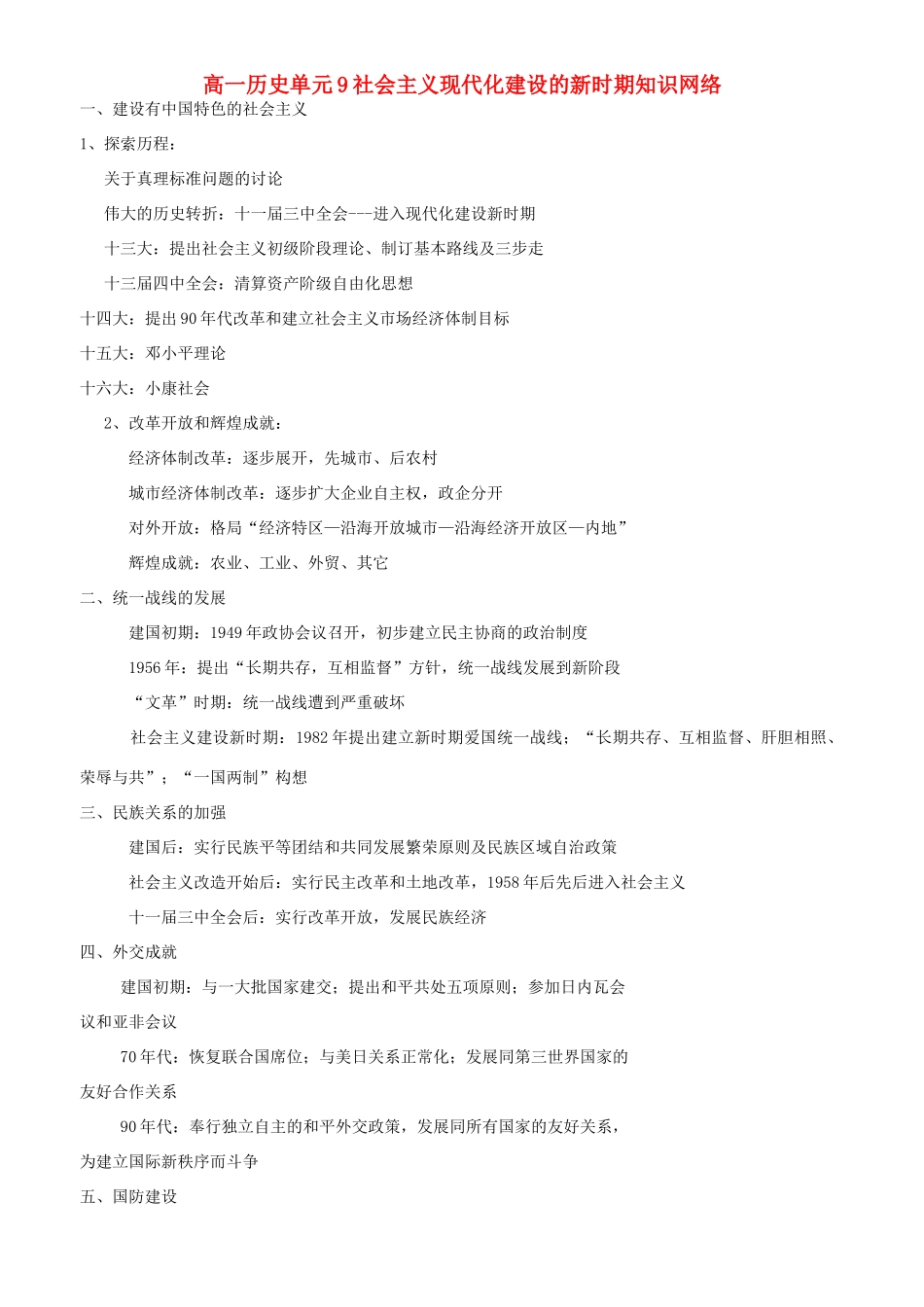 高一历史单元9社会主义现代化建设的新时期知识网络

一、建设有中国特色的社会主义

1、探索历程：

关于真理标准问题的讨论

伟大的历史转折：十一届三中全会---进入现代化建设新时期

十三大：提出社会主义初级阶段理论、制订基本路线及三步走

十三届四中全会：清算资产阶级自由化思想

十四大：提出90年代改革和建立社会主义市场经济体制目标

十五大：邓小平理论

十六大：小康社会

2、改革开放和辉煌成就：

经济体制改革：逐步展开，先城市、后农村

城市经济体制改革：逐步扩大企业自主权，政企分开

对外开放：格局“经济特区—沿海开放城市—沿海经济开放区—内地”

辉煌成就：农业、工业、外贸、其它

二、统一战线的发展

建国初期：1949年政协会议召开，初步建立民主协商的政治制度

1956年：提出“长期共存，互相监督”方针，统一战线发展到新阶段

“文革”时期：统一战线遭到严重破坏

社会主义建设新时期：1982年提出建立新时期爱国统一战线；“长期共存、互相监督、肝胆相照、荣辱与共”；“一国两制”构想

三、民族关系的加强

建国后：实行民族平等团结和共同发展繁荣原则及民族区域自治政策

社会主义改造开始后：实行民主改革和土地改革，1958年后先后进入社会主义

十一届三中全会后：实行改革开放，发展民族经济

四、外交成就

建国初期：与一大批国家建交；提出和平共处五项原则；参加日内瓦会议和亚非会议

70年代：恢复联合国席位；与美日关系正常化；发展同第三世界国家的友好合作关系

90年代：奉行独立自主的和平外交政策，发展同所有国家的友好关系，为建立国际新秩序而斗争

五、国防建设